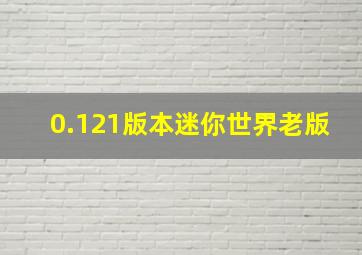 0.121版本迷你世界老版